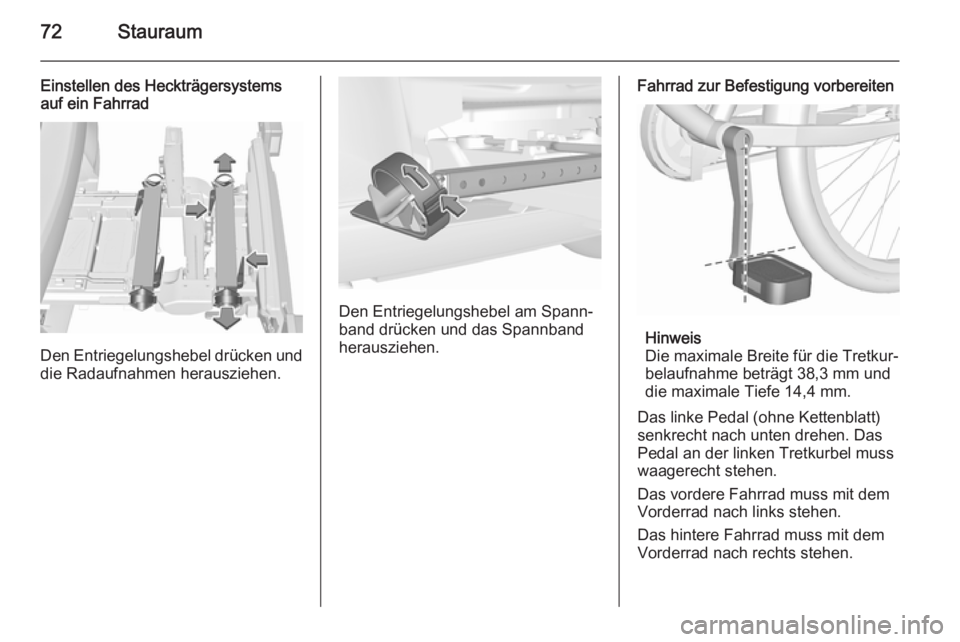 72 Stauraum

Einstellen des Heckträgersystems auf ein Fahrrad

Den Entriegelungshebel drücken und die Radaufnahmen herausziehen.

Den Entriegelungshebel am Spannband drücken und das Spannband herausziehen.

Fahrrad zur Befestigung vorbereiten

Hinweis
Die maximale Breite für die Tretkurbelaufnahme beträgt 38,3 mm und die maximale Tiefe 14,4 mm.

Das linke Pedal (ohne Kettenblatt) senkrecht nach unten drehen. Das Pedal an der linken Tretkurbel muss waagerecht stehen.

Das vordere Fahrrad muss mit dem Vorderrad nach links stehen.

Das hintere Fahrrad muss mit dem Vorderrad nach rechts stehen.

carmanualsonline.info